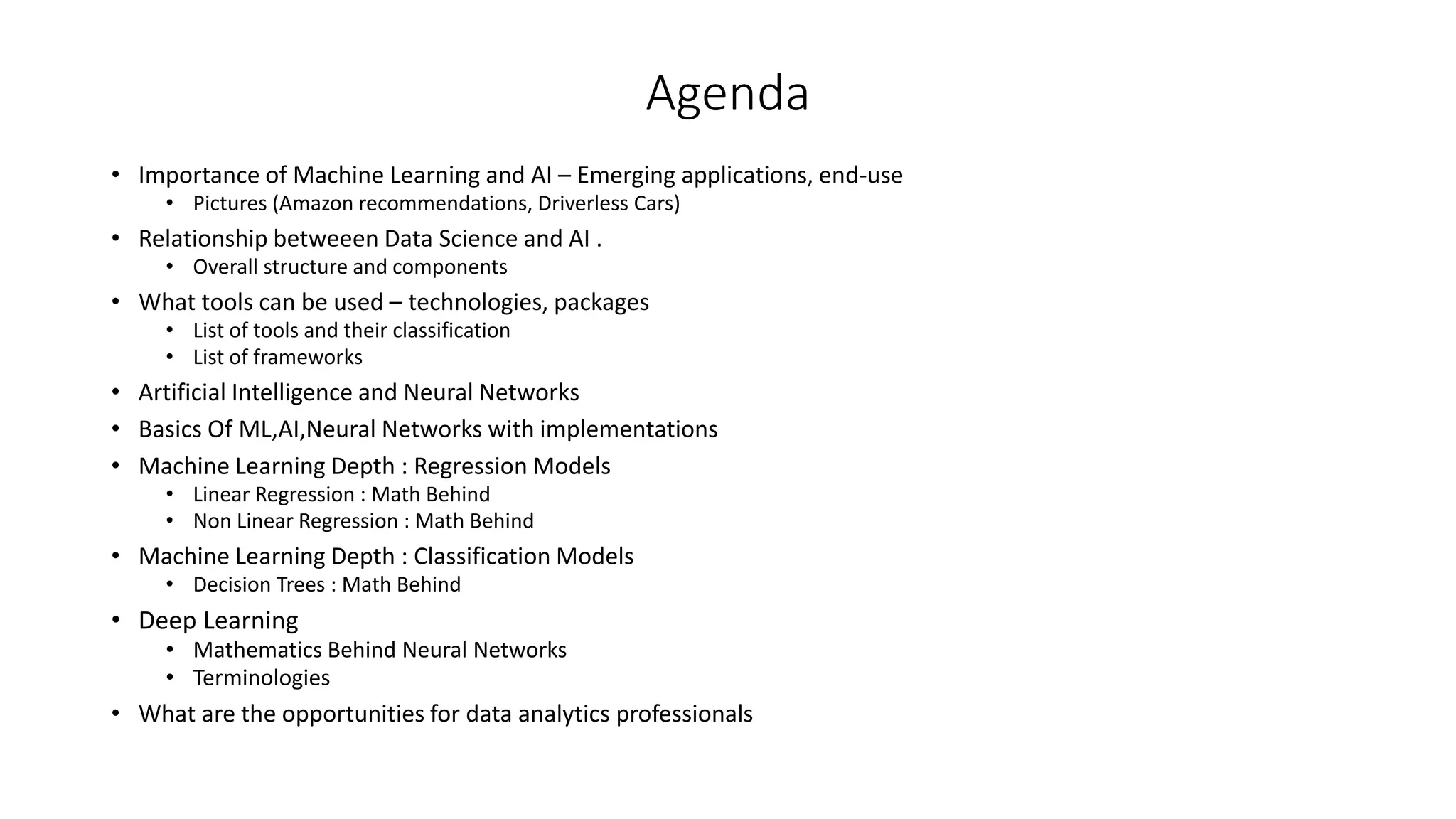 Agenda

• Importance of Machine Learning and AI – Emerging applications, end-use
  • Pictures (Amazon recommendations, Driverless Cars)
• Relationship betweeen Data Science and AI .
  • Overall structure and components
• What tools can be used – technologies, packages
  • List of tools and their classification
  • List of frameworks
• Artificial Intelligence and Neural Networks
• Basics Of ML,AI,Neural Networks with implementations
• Machine Learning Depth : Regression Models
  • Linear Regression : Math Behind
  • Non Linear Regression : Math Behind
• Machine Learning Depth : Classification Models
  • Decision Trees : Math Behind
• Deep Learning
  • Mathematics Behind Neural Networks
  • Terminologies
• What are the opportunities for data analytics professionals